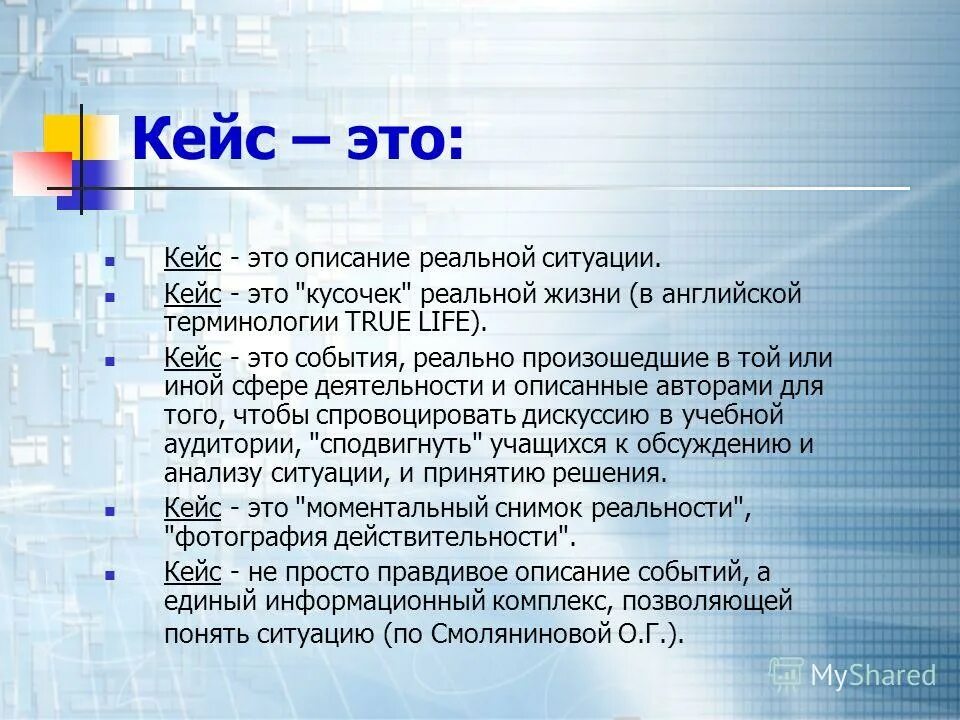 Кейс – это:

Кейс - это описание реальной ситуации.

Кейс - это "кусочек" реальной жизни (в английской терминологии TRUE LIFE).

Кейс - это события, реально произошедшие в той или иной сфере деятельности и описанные авторами для того, чтобы спровоцировать дискуссию в учебной аудитории, "сподвигнуть" учащихся к обсуждению и анализу ситуации, и принятию решения.

Кейс - это "моментальный снимок реальности", "фотография действительности".

Кейс - не просто правдивое описание событий, а единый информационный комплекс, позволяющей понять ситуацию (по Смоляниновой О.Г.).

MyShared